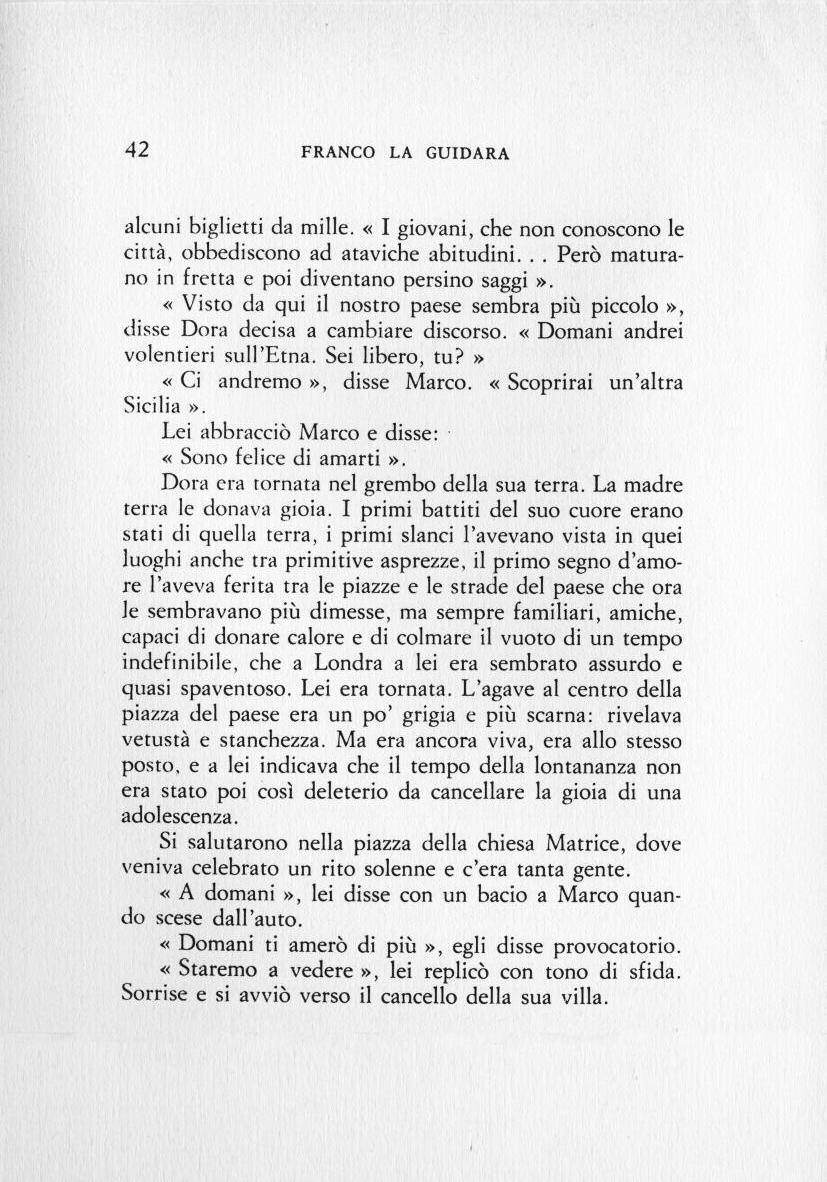 42 FRANCO LA GUIDARA

alcuni biglietti da mille. « I giovani, che non conoscono le città, obbediscono ad ataviche abitudini. . . Però maturano in fretta e poi diventano persino saggi ».

« Visto da qui il nostro paese sembra più piccolo », disse Dora decisa a cambiare discorso. « Domani andrei volentieri sull'Etna. Sei libero, tu? »

« Ci andremo », disse Marco. « Scoprirai un'altra Sicilia ».

Lei abbracciò Marco e disse:

« Sono felice di amarti ».

Dora era tornata nel grembo della sua terra. La madre terra le donava gioia. I primi battiti del suo cuore erano stati di quella terra, i primi slanci l'avevano vista in quei luoghi anche tra primitive asprezze, il primo segno d'amore l'aveva ferita tra le piazze e le strade del paese che ora le sembravano più dimesse, ma sempre familiari, amiche, capaci di donare calore e di colmare il vuoto di un tempo indefinibile, che a Londra a lei era sembrato assurdo e quasi spaventoso. Lei era tornata. L'agave al centro della piazza del paese era un po' grigia e più scarna: rivelava vetustà e stanchezza. Ma era ancora viva, era allo stesso posto, e a lei indicava che il tempo della lontananza non era stato poi così deleterio da cancellare la gioia di una adolescenza.

Si salutarono nella piazza della chiesa Matrice, dove veniva celebrato un rito solenne e c'era tanta gente.

« A domani », lei disse con un bacio a Marco quando scese dall'auto.

« Domani ti amerò di più », egli disse provocatorio.

« Staremo a vedere », lei replicò con tono di sfida. Sorrise e si avviò verso il cancello della sua villa.